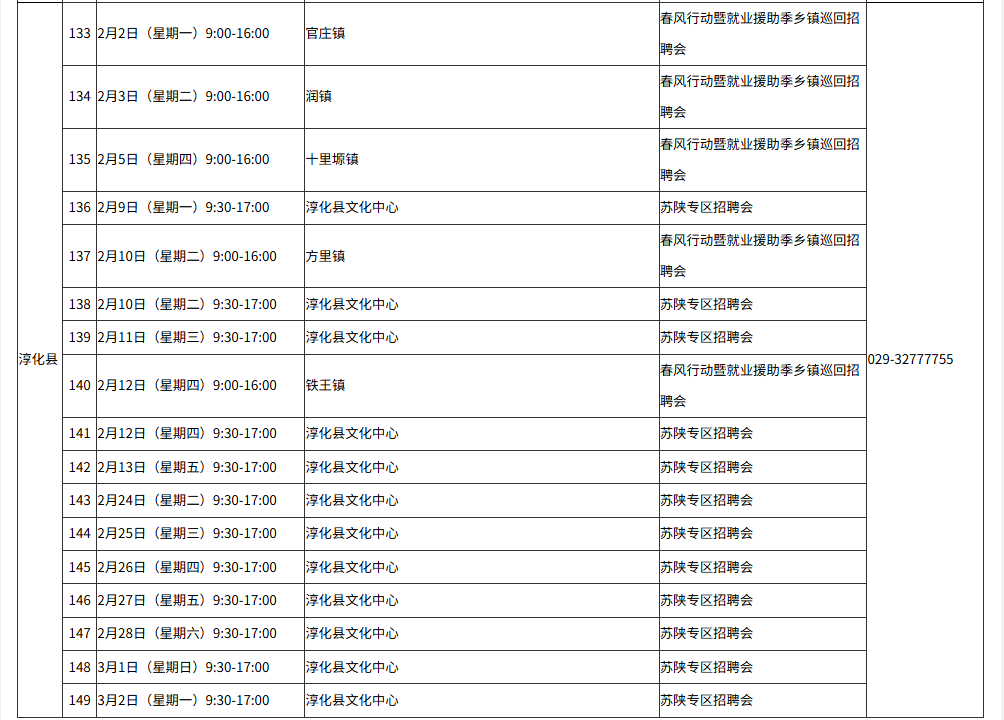 | 淳化县 | 133 | 2月2日（星期一）9:00-16:00 | 官庄镇 | 春风行动暨就业援助季乡镇巡回招聘会 | 029-32777755 |
|---|---|---|---|---|---|
| | 134 | 2月3日（星期二）9:00-16:00 | 润镇 | 春风行动暨就业援助季乡镇巡回招聘会 | |
| | 135 | 2月5日（星期四）9:00-16:00 | 十里塬镇 | 春风行动暨就业援助季乡镇巡回招聘会 | |
| | 136 | 2月9日（星期一）9:30-17:00 | 淳化县文化中心 | 苏陕专区招聘会 | |
| | 137 | 2月10日（星期二）9:00-16:00 | 方里镇 | 春风行动暨就业援助季乡镇巡回招聘会 | |
| | 138 | 2月10日（星期二）9:30-17:00 | 淳化县文化中心 | 苏陕专区招聘会 | |
| | 139 | 2月11日（星期三）9:30-17:00 | 淳化县文化中心 | 苏陕专区招聘会 | |
| | 140 | 2月12日（星期四）9:00-16:00 | 铁王镇 | 春风行动暨就业援助季乡镇巡回招聘会 | |
| | 141 | 2月12日（星期四）9:30-17:00 | 淳化县文化中心 | 苏陕专区招聘会 | |
| | 142 | 2月13日（星期五）9:30-17:00 | 淳化县文化中心 | 苏陕专区招聘会 | |
| | 143 | 2月24日（星期二）9:30-17:00 | 淳化县文化中心 | 苏陕专区招聘会 | |
| | 144 | 2月25日（星期三）9:30-17:00 | 淳化县文化中心 | 苏陕专区招聘会 | |
| | 145 | 2月26日（星期四）9:30-17:00 | 淳化县文化中心 | 苏陕专区招聘会 | |
| | 146 | 2月27日（星期五）9:30-17:00 | 淳化县文化中心 | 苏陕专区招聘会 | |
| | 147 | 2月28日（星期六）9:30-17:00 | 淳化县文化中心 | 苏陕专区招聘会 | |
| | 148 | 3月1日（星期日）9:30-17:00 | 淳化县文化中心 | 苏陕专区招聘会 | |
| | 149 | 3月2日（星期一）9:30-17:00 | 淳化县文化中心 | 苏陕专区招聘会 | |